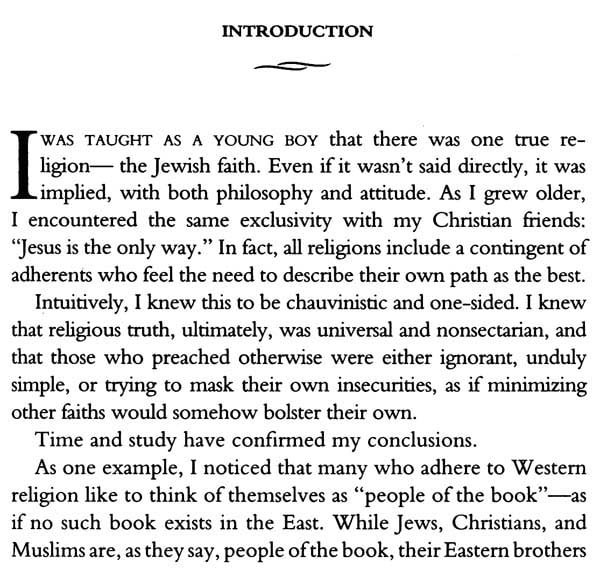 INTRODUCTION

I WAS TAUGHT AS A YOUNG BOY that there was one true religion— the Jewish faith. Even if it wasn't said directly, it was implied, with both philosophy and attitude. As I grew older, I encountered the same exclusivity with my Christian friends: "Jesus is the only way." In fact, all religions include a contingent of adherents who feel the need to describe their own path as the best.

Intuitively, I knew this to be chauvinistic and one-sided. I knew that religious truth, ultimately, was universal and nonsectarian, and that those who preached otherwise were either ignorant, unduly simple, or trying to mask their own insecurities, as if minimizing other faiths would somehow bolster their own.

Time and study have confirmed my conclusions.

As one example, I noticed that many who adhere to Western religion like to think of themselves as "people of the book"—as if no such book exists in the East. While Jews, Christians, and Muslims are, as they say, people of the book, their Eastern brothers